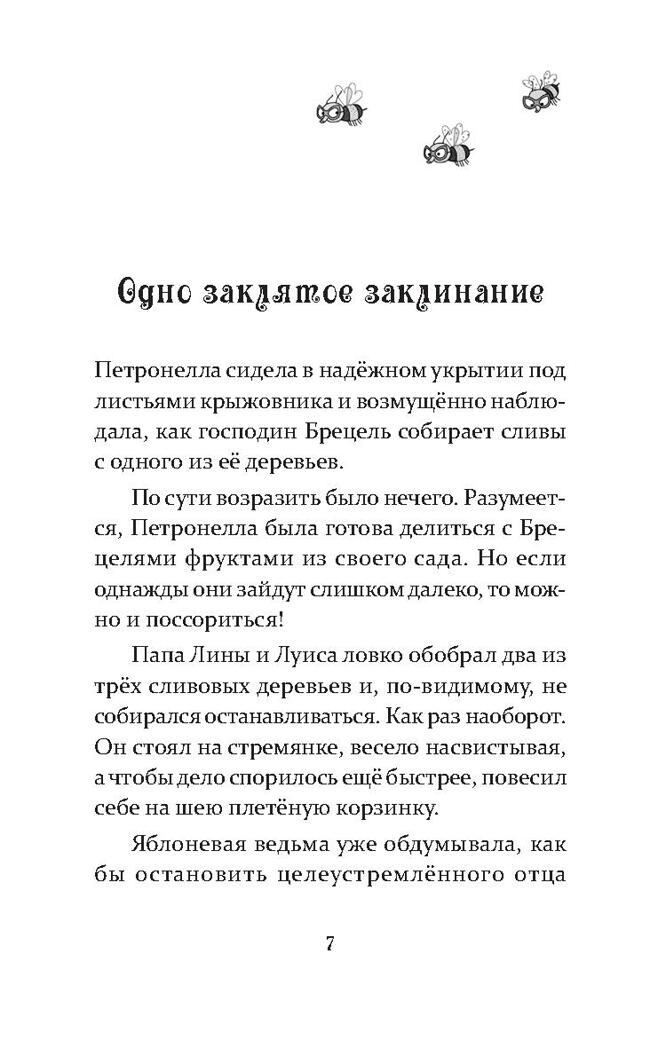 Одно заклятое заклинание

Петронелла сидела в надёжном укрытии под листьями крыжовника и возмущённо наблюдала, как господин Брецель собирает сливы с одного из её деревьев.

По сути возразить было нечего. Разумеется, Петронелла была готова делиться с Брецелями фруктами из своего сада. Но если однажды они зайдут слишком далеко, то можно и поссориться!

Папа Лины и Луиса ловко обобрал два из трёх сливовых деревьев и, по-видимому, не собирался останавливаться. Как раз наоборот. Он стоял на стремянке, весело насвистывая, а чтобы дело спорилось ещё быстрее, повесил себе на шею плетёную корзинку.

Яблоневая ведьма уже обдумывала, как бы остановить целеустремлённого отца

7